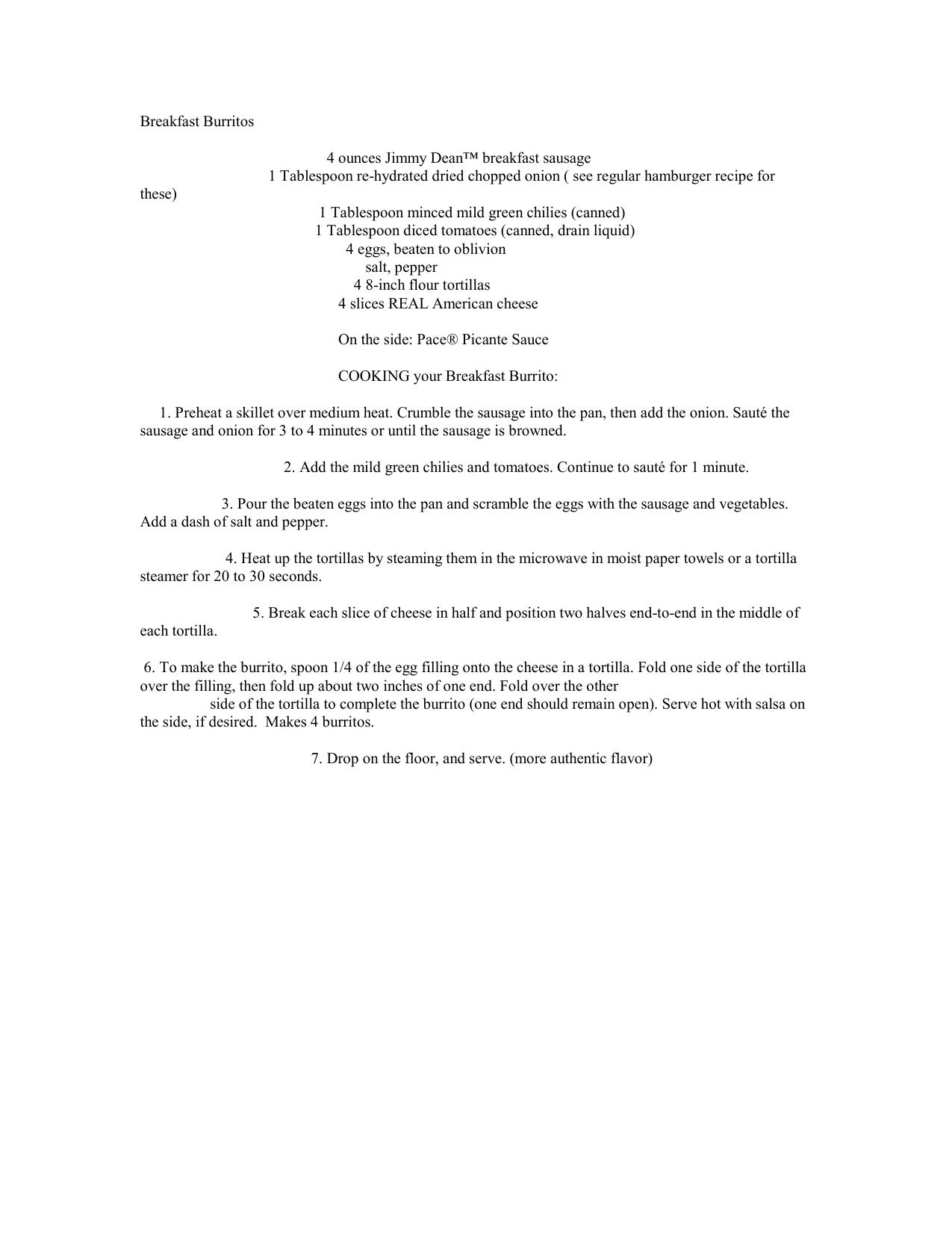 Breakfast Burritos

4 ounces Jimmy Dean™ breakfast sausage
1 Tablespoon re-hydrated dried chopped onion ( see regular hamburger recipe for these)
1 Tablespoon minced mild green chilies (canned)
1 Tablespoon diced tomatoes (canned, drain liquid)
4 eggs, beaten to oblivion
salt, pepper
4 8-inch flour tortillas
4 slices REAL American cheese

On the side: Pace® Picante Sauce

COOKING your Breakfast Burrito:

1. Preheat a skillet over medium heat. Crumble the sausage into the pan, then add the onion. Sauté the sausage and onion for 3 to 4 minutes or until the sausage is browned.

2. Add the mild green chilies and tomatoes. Continue to sauté for 1 minute.

3. Pour the beaten eggs into the pan and scramble the eggs with the sausage and vegetables. Add a dash of salt and pepper.

4. Heat up the tortillas by steaming them in the microwave in moist paper towels or a tortilla steamer for 20 to 30 seconds.

5. Break each slice of cheese in half and position two halves end-to-end in the middle of each tortilla.

6. To make the burrito, spoon 1/4 of the egg filling onto the cheese in a tortilla. Fold one side of the tortilla over the filling, then fold up about two inches of one end. Fold over the other side of the tortilla to complete the burrito (one end should remain open). Serve hot with salsa on the side, if desired. Makes 4 burritos.

7. Drop on the floor, and serve. (more authentic flavor)